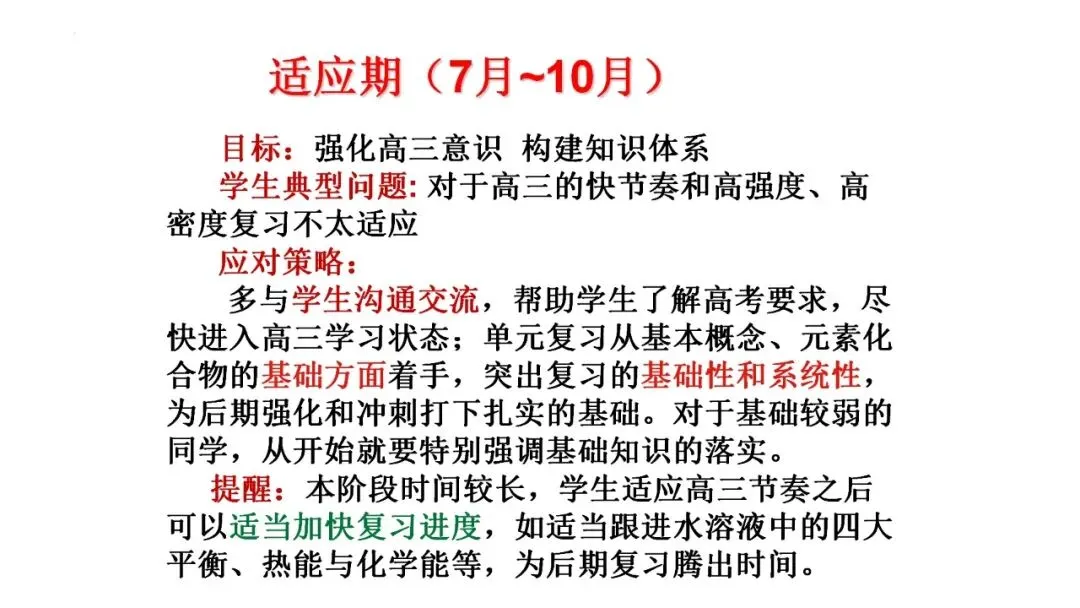 适应期（7月~10月）

目标：强化高三意识 构建知识体系

学生典型问题: 对于高三的快节奏和高强度、高密度复习不太适应

应对策略：

多与学生沟通交流，帮助学生了解高考要求，尽快进入高三学习状态；单元复习从基本概念、元素化合物的基础方面着手，突出复习的基础性和系统性，为后期强化和冲刺打下扎实的基础。对于基础较弱的同学，从开始就要特别强调基础知识的落实。

提醒：本阶段时间较长，学生适应高三节奏之后可以适当加快复习进度，如适当跟进水溶液中的四大平衡、热能与化学能等，为后期复习腾出时间。